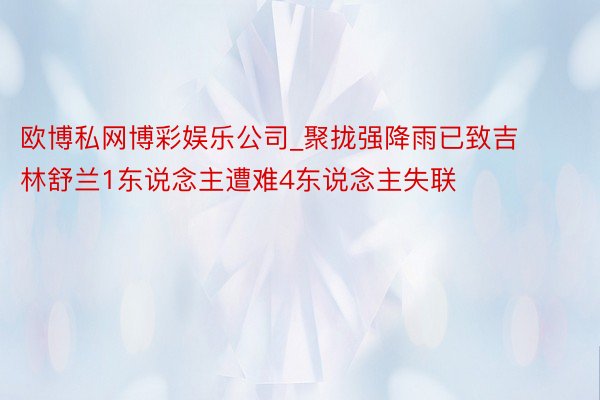 欧博私网博彩娱乐公司_聚拢强降雨已致吉林舒兰1东说念主遭难4东说念主失联